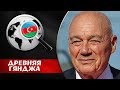 ДРЕВНЯЯ ГЯНДЖА